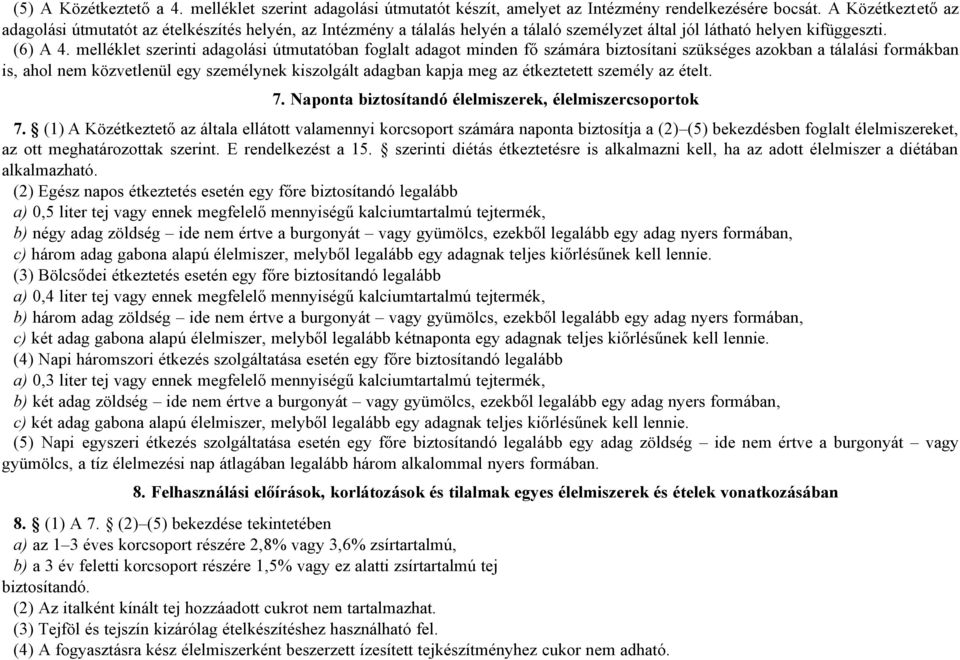 (5) A Közétkeztető a 4. melléklet szerint adagolási útmutatót készít, amelyet az Intézmény rendelkezésére bocsát. A Közétkeztető az adagolási útmutatót az ételkészítés helyén, az Intézmény a tálalás helyén a tálaló személyzet által jól látható helyen kifüggeszti.

(6) A 4. melléklet szerinti adagolási útmutatóban foglalt adagot minden fő számára biztosítani szükséges azokban a tálalási formákban is, ahol nem közvetlenül egy személynek kiszolgált adagban kapja meg az étkeztetett személy az ételt.

7. Naponta biztosítandó élelmiszerek, élelmiszercsoportok

7. § (1) A Közétkeztető az általa ellátott valamennyi korcsoport számára naponta biztosítja a (2)–(5) bekezdésben foglalt élelmiszereket, az ott meghatározottak szerint. E rendelkezést a 15. § szerinti diétás étkeztetésre is alkalmazni kell, ha az adott élelmiszer a diétában alkalmazható.

(2) Egész napos étkeztetés esetén egy főre biztosítandó legalább

a) 0,5 liter tej vagy ennek megfelelő mennyiségű kalciumtartalmú tejtermék,

b) négy adag zöldség – ide nem értve a burgonyát – vagy gyümölcs, ezekből legalább egy adag nyers formában,

c) három adag gabona alapú élelmiszer, melyből legalább egy adagnak teljes kiőrlésűnek kell lennie.

(3) Bölcsődei étkeztetés esetén egy főre biztosítandó legalább

a) 0,4 liter tej vagy ennek megfelelő mennyiségű kalciumtartalmú tejtermék,

b) három adag zöldség – ide nem értve a burgonyát – vagy gyümölcs, ezekből legalább egy adag nyers formában,

c) két adag gabona alapú élelmiszer, melyből legalább kétnaponta egy adagnak teljes kiőrlésűnek kell lennie.

(4) Napi háromszori étkezés szolgáltatása esetén egy főre biztosítandó legalább

a) 0,3 liter tej vagy ennek megfelelő mennyiségű kalciumtartalmú tejtermék,

b) két adag zöldség – ide nem értve a burgonyát – vagy gyümölcs, ezekből legalább egy adag nyers formában,

c) két adag gabona alapú élelmiszer, melyből legalább egy adagnak teljes kiőrlésűnek kell lennie.

(5) Napi egyszeri étkezés szolgáltatása esetén egy főre biztosítandó legalább egy adag zöldség – ide nem értve a burgonyát – vagy gyümölcs, a tíz élelmezési nap átlagában legalább három alkalommal nyers formában.

8. Felhasználási előírások, korlátozások és tilalmak egyes élelmiszerek és ételek vonatkozásában

8. § (1) A 7. § (2)–(5) bekezdése tekintetében

a) az 1–3 éves korcsoport részére 2,8% vagy 3,6% zsírtartalmú,

b) a 3 év feletti korcsoport részére 1,5% vagy ez alatti zsírtartalmú tej

biztosítandó.

(2) Az italként kínált tej hozzáadott cukrot nem tartalmazhat.

(3) Tejföl és tejszín kizárólag ételkészítéshez használható fel.

(4) A fogyasztásra kész élelmiszerként beszerzett ízesített tejkészítményhez cukor nem adható.